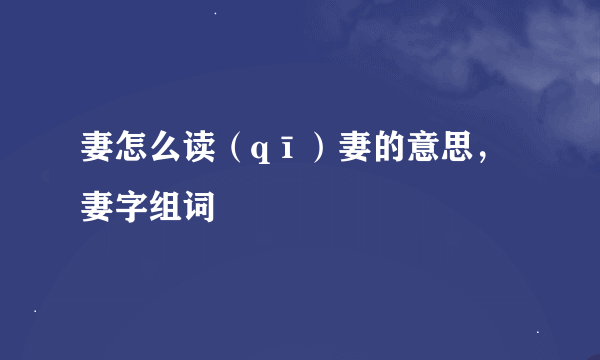 妻怎么读（qī）妻的意思，妻字组词